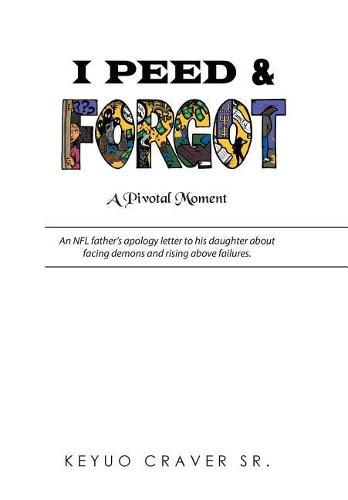 I PEED &
FORGOT

A Pivotal Moment

An NFL father's apology letter to his daughter about facing demons and rising above failures.

KEYUO CRAVER SR.